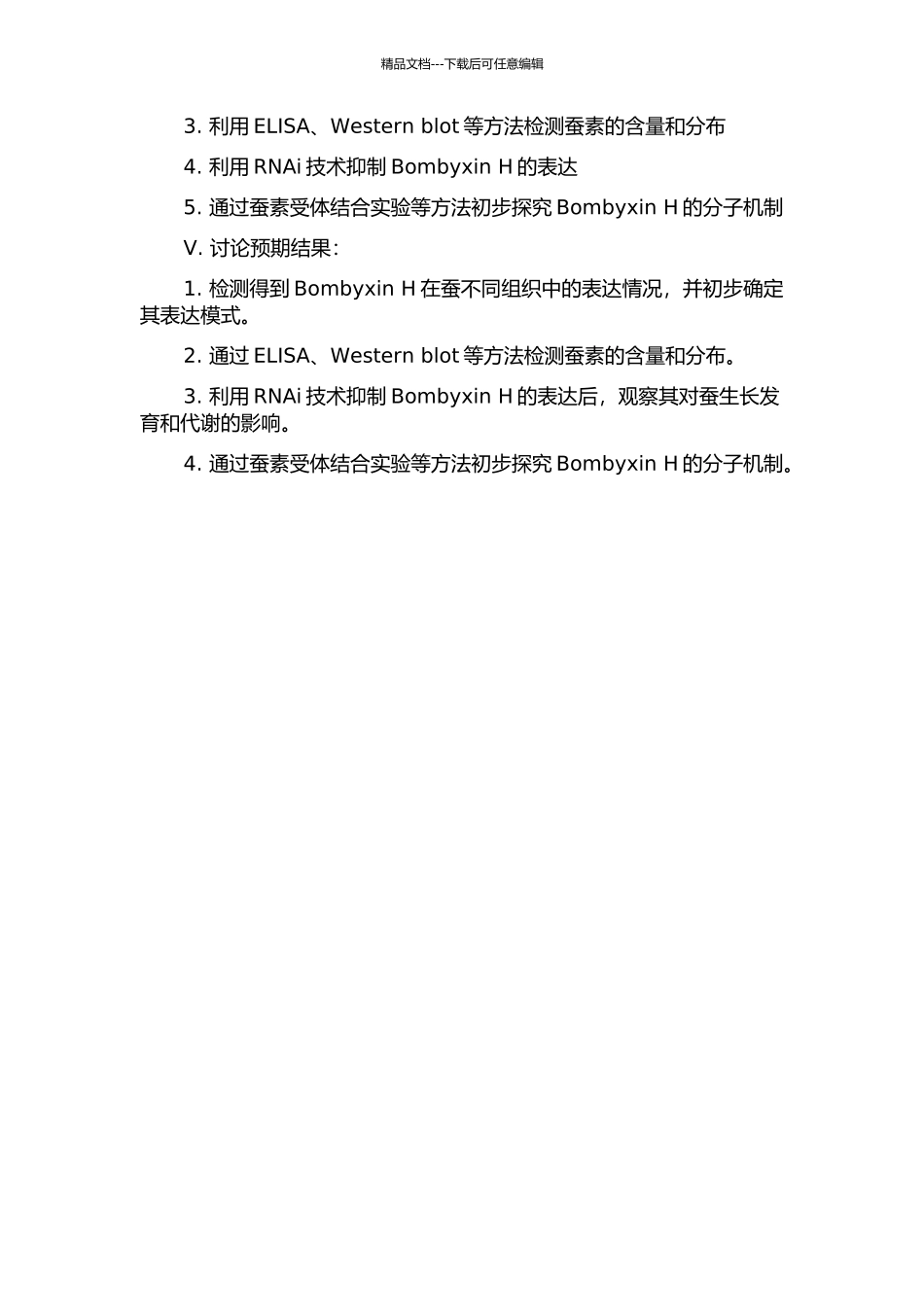 精品文档---下载后可任意编辑

3. 利用 ELISA、Western blot 等方法检测蚕素的含量和分布

4. 利用 RNAi 技术抑制 Bombyxin H 的表达

5. 通过蚕素受体结合实验等方法初步探究 Bombyxin H 的分子机制

V. 讨论预期结果：

1. 检测得到 Bombyxin H 在蚕不同组织中的表达情况，并初步确定其表达模式。

2. 通过 ELISA、Western blot 等方法检测蚕素的含量和分布。

3. 利用 RNAi 技术抑制 Bombyxin H 的表达后，观察其对蚕生长发育和代谢的影响。

4. 通过蚕素受体结合实验等方法初步探究 Bombyxin H 的分子机制。